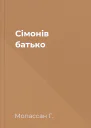 Сімонів батько

Мопассан Г.